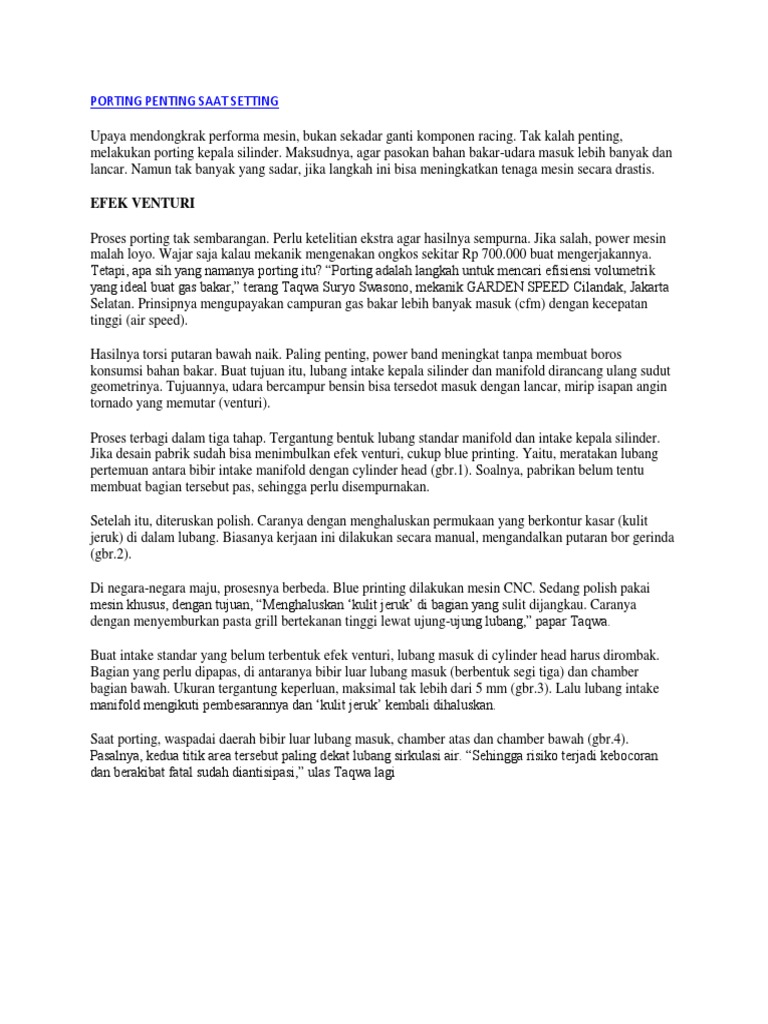 PORTING PENTING SAAT SETTING

Upaya mendongkrak performa mesin, bukan sekadar ganti komponen racing. Tak kalah penting, melakukan porting kepala silinder. Maksudnya, agar pasokan bahan bakar-udara masuk lebih banyak dan lancar. Namun tak banyak yang sadar, jika langkah ini bisa meningkatkan tenaga mesin secara drastis.

EFEK VENTURI

Proses porting tak sembarangan. Perlu ketelitian ekstra agar hasilnya sempurna. Jika salah, power mesin malah loyo. Wajar saja kalau mekanik mengenakan ongkos sekitar Rp 700.000 buat mengerjakannya. Tetapi, apa sih yang namanya porting itu? "Porting adalah langkah untuk mencari efisiensi volumetrik yang ideal buat gas bakar," terang Taqwa Suryo Swasono, mekanik GARDEN SPEED Cilandak, Jakarta Selatan. Prinsipnya mengupayakan campuran gas bakar lebih banyak masuk (cfm) dengan kecepatan tinggi (air speed).

Hasilnya torsi putaran bawah naik. Paling penting, power band meningkat tanpa membuat boros konsumsi bahan bakar. Buat tujuan itu, lubang intake kepala silinder dan manifold dirancang ulang sudut geometrinya. Tujuannya, udara bercampur bensin bisa tersedot masuk dengan lancar, mirip isapan angin tornado yang memutar (venturi).

Proses terbagi dalam tiga tahap. Tergantung bentuk lubang standar manifold dan intake kepala silinder. Jika desain pabrik sudah bisa menimbulkan efek venturi, cukup blue printing. Yaitu, meratakan lubang pertemuan antara bibir intake manifold dengan cylinder head (gbr.1). Soalnya, pabrikan belum tentu membuat bagian tersebut pas, sehingga perlu disempurnakan.

Setelah itu, diteruskan polish. Caranya dengan menghaluskan permukaan yang berkontur kasar (kulit jeruk) di dalam lubang. Biasanya kerjaan ini dilakukan secara manual, mengandalkan putaran bor gerinda (gbr.2).

Di negara-negara maju, prosesnya berbeda. Blue printing dilakukan mesin CNC. Sedang polish pakai mesin khusus, dengan tujuan, "Menghaluskan 'kulit jeruk' di bagian yang sulit dijangkau. Caranya dengan menyemburkan pasta grill bertekanan tinggi lewat ujung-ujung lubang," papar Taqwa.

Buat intake standar yang belum terbentuk efek venturi, lubang masuk di cylinder head harus dirombak. Bagian yang perlu dipapas, di antaranya bibir luar lubang masuk (berbentuk segi tiga) dan chamber bagian bawah. Ukuran tergantung keperluan, maksimal tak lebih dari 5 mm (gbr.3). Lalu lubang intake manifold mengikuti pembesarannya dan 'kulit jeruk' kembali dihaluskan.

Saat porting, waspadai daerah bibir luar lubang masuk, chamber atas dan chamber bawah (gbr.4). Pasalnya, kedua titik area tersebut paling dekat lubang sirkulasi air. "Sehingga risiko terjadi kebocoran dan berakibat fatal sudah diantisipasi," ulas Taqwa lagi